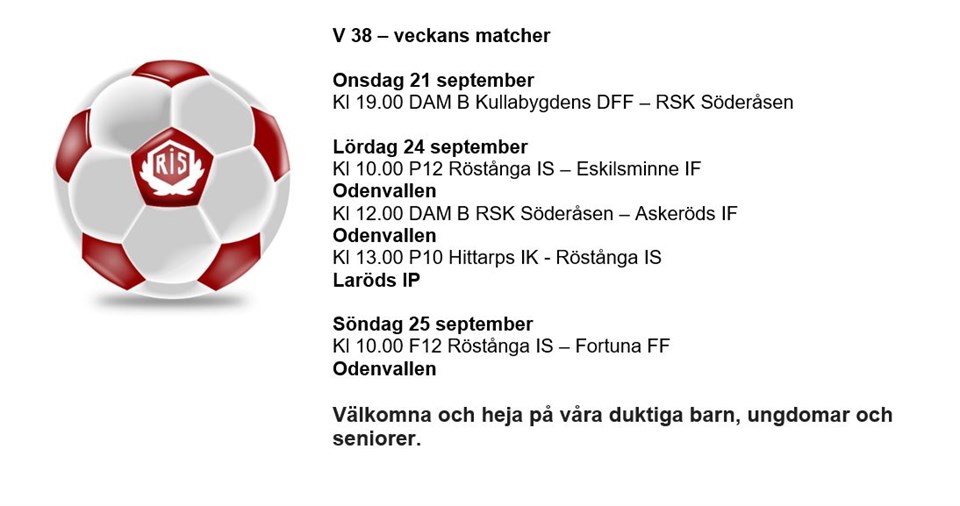 RIS

V 38 – veckans matcher

Onsdag 21 september
Kl 19.00 DAM B Kullabygdens DFF – RSK Söderåsen

Lördag 24 september
Kl 10.00 P12 Röstånga IS – Eskilsminne IF
Odenvallen
Kl 12.00 DAM B RSK Söderåsen – Askeröds IF
Odenvallen
Kl 13.00 P10 Hittarps IK - Röstånga IS
Laröds IP

Söndag 25 september
Kl 10.00 F12 Röstånga IS – Fortuna FF
Odenvallen

Välkomna och heja på våra duktiga barn, ungdomar och seniorer.